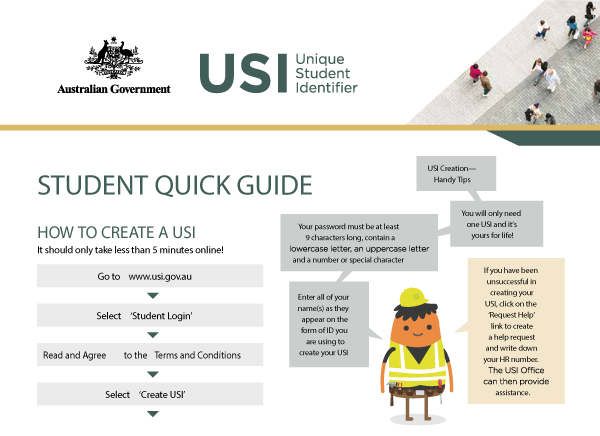 Australian Government

USI Unique Student Identifier

STUDENT QUICK GUIDE

HOW TO CREATE A USI

It should only take less than 5 minutes online!

Go to www.usi.gov.au

Select 'Student Login'

Read and Agree to the Terms and Conditions

Select 'Create USI'

USI Creation— Handy Tips

You will only need one USI and it's yours for life!

Your password must be at least 9 characters long, contain a lowercase letter, an uppercase letter and a number or special character

Enter all of your name(s) as they appear on the form of ID you are using to create your USI

If you have been unsuccessful in creating your USI, click on the 'Request Help' link to create a help request and write down your HR number. The USI Office can then provide assistance.